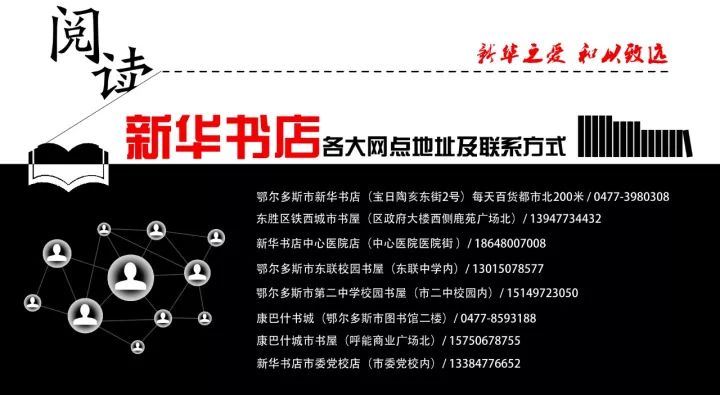 阅读

新华之爱 知以致远

新华书店 各大网点地址及联系方式

鄂尔多斯市新华书店（宝日陶亥东街2号）每天百货都市北200米 / 0477-3980308
东胜区铁西城市书屋（区政府大楼西侧鹿苑广场北）/ 13947734432
新华书店中心医院店（中心医院医院街）/ 18648007008
鄂尔多斯市东联校园书屋（东联中学内）/ 13015078577
鄂尔多斯市第二中学校园书屋（市二中校园内）/ 15149723050
康巴什书城（鄂尔多斯市图书馆二楼）/ 0477-8593188
康巴什城市书屋（呼能商业广场北）/ 15750678755
新华书店市委党校店（市委党校内）/ 13384776652